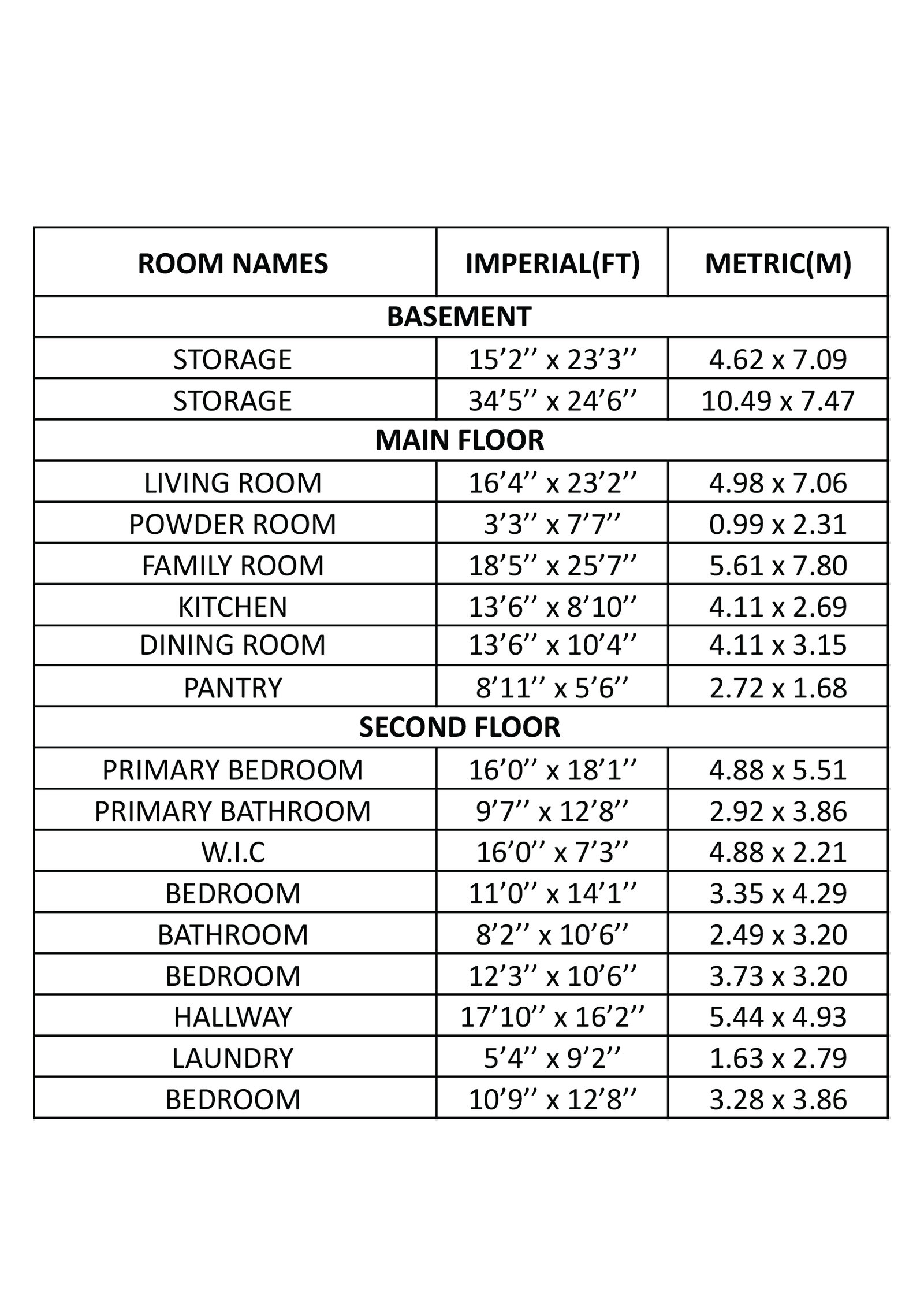 | ROOM NAMES | IMPERIAL(FT) | METRIC(M) |
|---|---|---|
| BASEMENT | | |
| STORAGE | 15’2’’ x 23’3’’ | 4.62 x 7.09 |
| STORAGE | 34’5’’ x 24’6’’ | 10.49 x 7.47 |
| MAIN FLOOR | | |
| LIVING ROOM | 16’4’’ x 23’2’’ | 4.98 x 7.06 |
| POWDER ROOM | 3’3’’ x 7’7’’ | 0.99 x 2.31 |
| FAMILY ROOM | 18’5’’ x 25’7’’ | 5.61 x 7.80 |
| KITCHEN | 13’6’’ x 8’10’’ | 4.11 x 2.69 |
| DINING ROOM | 13’6’’ x 10’4’’ | 4.11 x 3.15 |
| PANTRY | 8’11’’ x 5’6’’ | 2.72 x 1.68 |
| SECOND FLOOR | | |
| PRIMARY BEDROOM | 16’0’’ x 18’1’’ | 4.88 x 5.51 |
| PRIMARY BATHROOM | 9’7’’ x 12’8’’ | 2.92 x 3.86 |
| W.I.C | 16’0’’ x 7’3’’ | 4.88 x 2.21 |
| BEDROOM | 11’0’’ x 14’1’’ | 3.35 x 4.29 |
| BATHROOM | 8’2’’ x 10’6’’ | 2.49 x 3.20 |
| BEDROOM | 12’3’’ x 10’6’’ | 3.73 x 3.20 |
| HALLWAY | 17’10’’ x 16’2’’ | 5.44 x 4.93 |
| LAUNDRY | 5’4’’ x 9’2’’ | 1.63 x 2.79 |
| BEDROOM | 10’9’’ x 12’8’’ | 3.28 x 3.86 |